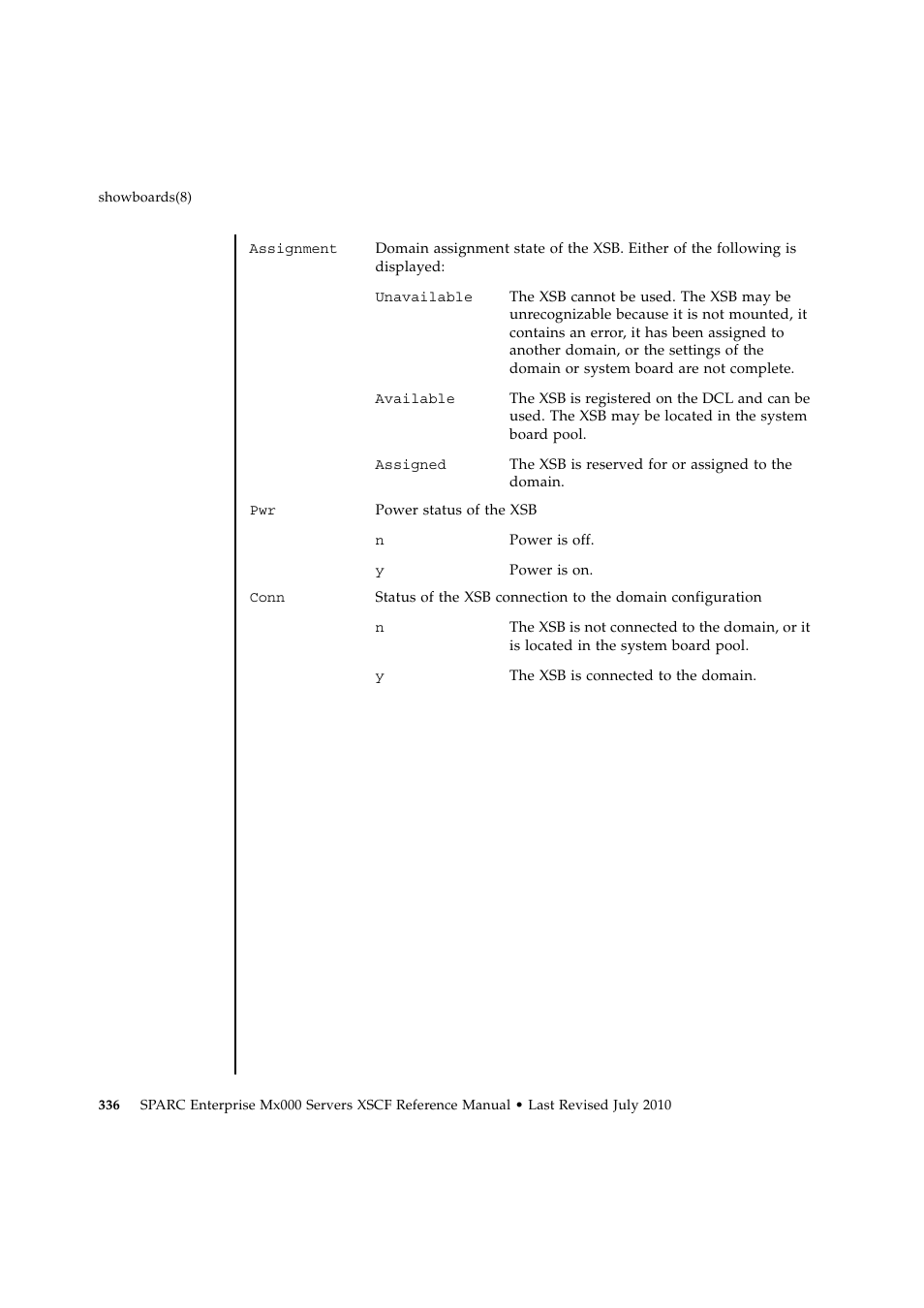 showboards(8)

Assignment

Domain assignment state of the XSB. Either of the following is displayed:

Unavailable

The XSB cannot be used. The XSB may be unrecognizable because it is not mounted, it contains an error, it has been assigned to another domain, or the settings of the domain or system board are not complete.

Available

The XSB is registered on the DCL and can be used. The XSB may be located in the system board pool.

Assigned

The XSB is reserved for or assigned to the domain.

Pwr

Power status of the XSB

n

Power is off.

y

Power is on.

Conn

Status of the XSB connection to the domain configuration

n

The XSB is not connected to the domain, or it is located in the system board pool.

y

The XSB is connected to the domain.

336 SPARC Enterprise Mx000 Servers XSCF Reference Manual • Last Revised July 2010